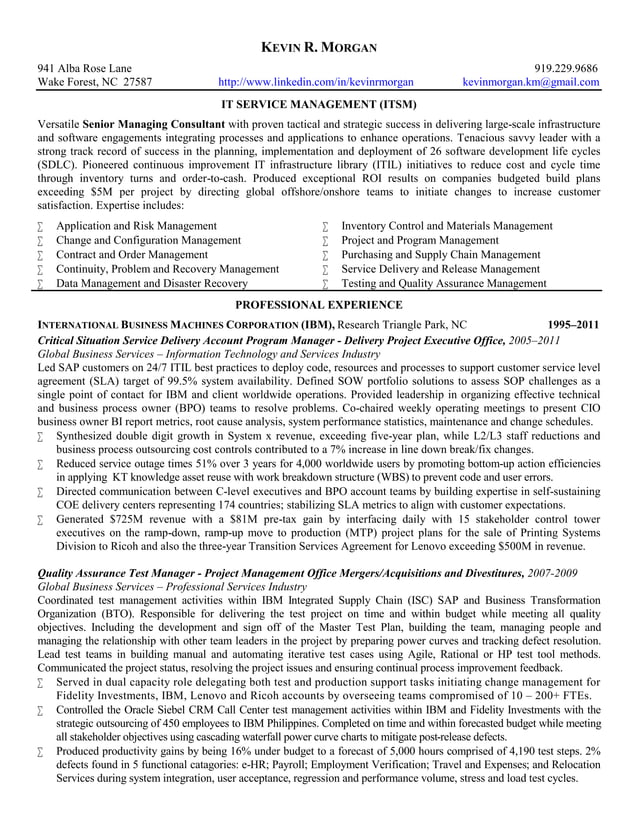 KEVIN R. MORGAN

941 Alba Rose Lane
Wake Forest, NC 27587
http://www.linkedin.com/in/kevinrmorgan
919.229.9686
kevinmorgan.km@gmail.com

IT SERVICE MANAGEMENT (ITSM)

Versatile Senior Managing Consultant with proven tactical and strategic success in delivering large-scale infrastructure and software engagements integrating processes and applications to enhance operations. Tenacious savvy leader with a strong track record of success in the planning, implementation and deployment of 26 software development life cycles (SDLC). Pioneered continuous improvement IT infrastructure library (ITIL) initiatives to reduce cost and cycle time through inventory turns and order-to-cash. Produced exceptional ROI results on companies budgeted build plans exceeding $5M per project by directing global offshore/onshore teams to initiate changes to increase customer satisfaction. Expertise includes:

∑ Application and Risk Management
∑ Change and Configuration Management
∑ Contract and Order Management
∑ Continuity, Problem and Recovery Management
∑ Data Management and Disaster Recovery
∑ Inventory Control and Materials Management
∑ Project and Program Management
∑ Purchasing and Supply Chain Management
∑ Service Delivery and Release Management
∑ Testing and Quality Assurance Management

PROFESSIONAL EXPERIENCE

INTERNATIONAL BUSINESS MACHINES CORPORATION (IBM), Research Triangle Park, NC 1995–2011
Critical Situation Service Delivery Account Program Manager - Delivery Project Executive Office, 2005–2011
Global Business Services – Information Technology and Services Industry
Led SAP customers on 24/7 ITIL best practices to deploy code, resources and processes to support customer service level agreement (SLA) target of 99.5% system availability. Defined SOW portfolio solutions to assess SOP challenges as a single point of contact for IBM and client worldwide operations. Provided leadership in organizing effective technical and business process owner (BPO) teams to resolve problems. Co-chaired weekly operating meetings to present CIO business owner BI report metrics, root cause analysis, system performance statistics, maintenance and change schedules.
∑ Synthesized double digit growth in System x revenue, exceeding five-year plan, while L2/L3 staff reductions and business process outsourcing cost controls contributed to a 7% increase in line down break/fix changes.
∑ Reduced service outage times 51% over 3 years for 4,000 worldwide users by promoting bottom-up action efficiencies in applying KT knowledge asset reuse with work breakdown structure (WBS) to prevent code and user errors.
∑ Directed communication between C-level executives and BPO account teams by building expertise in self-sustaining COE delivery centers representing 174 countries; stabilizing SLA metrics to align with customer expectations.
∑ Generated $725M revenue with a $81M pre-tax gain by interfacing daily with 15 stakeholder control tower executives on the ramp-down, ramp-up move to production (MTP) project plans for the sale of Printing Systems Division to Ricoh and also the three-year Transition Services Agreement for Lenovo exceeding $500M in revenue.

Quality Assurance Test Manager - Project Management Office Mergers/Acquisitions and Divestitures, 2007-2009
Global Business Services – Professional Services Industry
Coordinated test management activities within IBM Integrated Supply Chain (ISC) SAP and Business Transformation Organization (BTO). Responsible for delivering the test project on time and within budget while meeting all quality objectives. Including the development and sign off of the Master Test Plan, building the team, managing people and managing the relationship with other team leaders in the project by preparing power curves and tracking defect resolution. Lead test teams in building manual and automating iterative test cases using Agile, Rational or HP test tool methods. Communicated the project status, resolving the project issues and ensuring continual process improvement feedback.
∑ Served in dual capacity role delegating both test and production support tasks initiating change management for Fidelity Investments, IBM, Lenovo and Ricoh accounts by overseeing teams compromised of 10 – 200+ FTEs.
∑ Controlled the Oracle Siebel CRM Call Center test management activities within IBM and Fidelity Investments with the strategic outsourcing of 450 employees to IBM Philippines. Completed on time and within forecasted budget while meeting all stakeholder objectives using cascading waterfall power curve charts to mitigate post-release defects.
∑ Produced productivity gains by being 16% under budget to a forecast of 5,000 hours comprised of 4,190 test steps. 2% defects found in 5 functional catagories: e-HR; Payroll; Employment Verification; Travel and Expenses; and Relocation Services during system integration, user acceptance, regression and performance volume, stress and load test cycles.